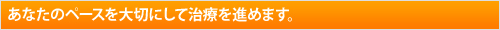 あなたのペースを大切にして治療を進めます。